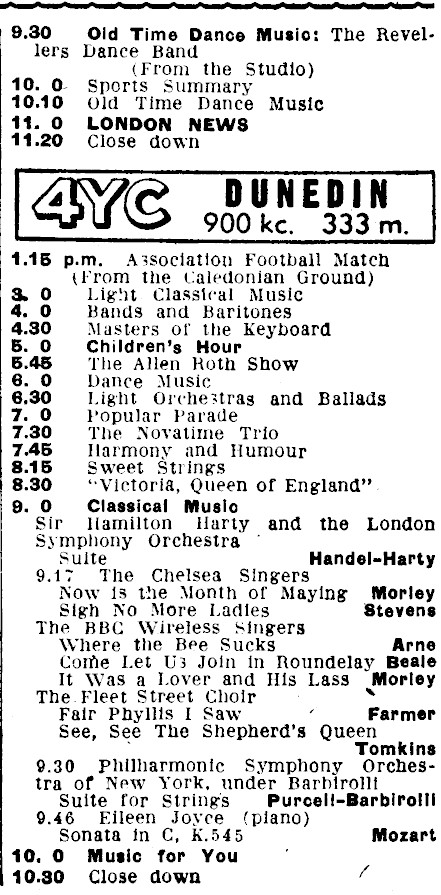 9.30 Old Time Dance Music: The Revellers Dance Band
(From the Studio)
10. 0 Sports Summary
10.10 Old Time Dance Music
11. 0 LONDON NEWS
11.20 Close down

4YC DUNEDIN
900 kc. 333 m.

1.15 p.m. Association Football Match
(From the Caledonian Ground)
3. 0 Light Classical Music
4. 0 Bands and Baritones
4.30 Masters of the Keyboard
5. 0 Children's Hour
5.45 The Allen Roth Show
6. 0 Dance Music
6.30 Light Orchestras and Ballads
7. 0 Popular Parade
7.30 The Novatime Trio
7.45 Harmony and Humour
8.15 Sweet Strings
8.30 "Victoria, Queen of England"
9. 0 Classical Music
Sir Hamilton Harty and the London Symphony Orchestra
Suite Handel-Harty
9.17 The Chelsea Singers
Now is the Month of Maying Morley
Sigh No More Ladies Stevens
The BBC Wireless Singers
Where the Bee Sucks Arne
Come Let Us Join in Roundelay Beale
It Was a Lover and His Lass Morley
The Fleet Street Choir
Fair Phyllis I Saw Farmer
See, See The Shepherd's Queen Tomkins
9.30 Philharmonic Symphony Orchestra of New York, under Barbirolli
Suite for Strings Purcell-Barbirolli
9.46 Eileen Joyce (piano)
Sonata in C, K.545 Mozart
10. 0 Music for You
10.30 Close down